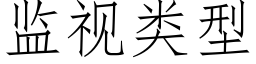 监视类型